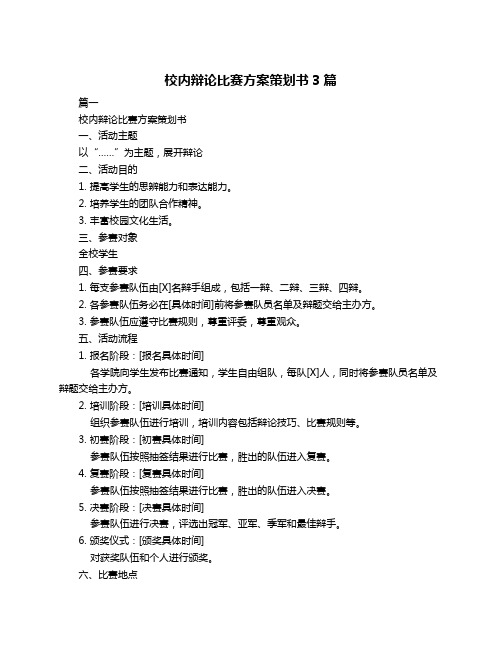 校内辩论比赛方案策划书 3 篇

篇一

校内辩论比赛方案策划书

一、活动主题

以“……”为主题，展开辩论

二、活动目的

1. 提高学生的思辨能力和表达能力。

2. 培养学生的团队合作精神。

3. 丰富校园文化生活。

三、参赛对象

全校学生

四、参赛要求

1. 每支参赛队伍由[X]名辩手组成，包括一辩、二辩、三辩、四辩。

2. 各参赛队伍务必在[具体时间]前将参赛队员名单及辩题交给主办方。

3. 参赛队伍应遵守比赛规则，尊重评委，尊重观众。

五、活动流程

1. 报名阶段：[报名具体时间]

各学院向学生发布比赛通知，学生自由组队，每队[X]人，同时将参赛队员名单及辩题交给主办方。

2. 培训阶段：[培训具体时间]

组织参赛队伍进行培训，培训内容包括辩论技巧、比赛规则等。

3. 初赛阶段：[初赛具体时间]

参赛队伍按照抽签结果进行比赛，胜出的队伍进入复赛。

4. 复赛阶段：[复赛具体时间]

参赛队伍按照抽签结果进行比赛，胜出的队伍进入决赛。

5. 决赛阶段：[决赛具体时间]

参赛队伍进行决赛，评选出冠军、亚军、季军和最佳辩手。

6. 颁奖仪式：[颁奖具体时间]

对获奖队伍和个人进行颁奖。

六、比赛地点